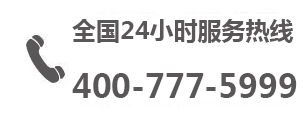 全国24小时服务热线

400-777-5999